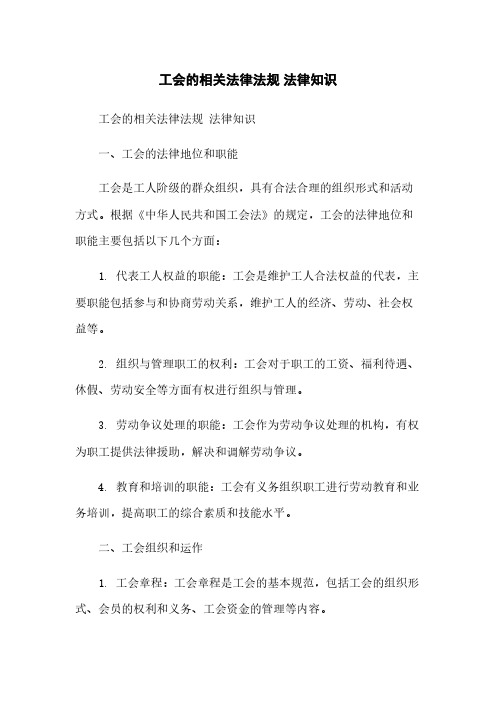 工会的相关法律法规 法律知识

工会的相关法律法规 法律知识

一、工会的法律地位和职能

工会是工人阶级的群众组织，具有合法合理的组织形式和活动方式。根据《中华人民共和国工会法》的规定，工会的法律地位和职能主要包括以下几个方面：

1. 代表工人权益的职能：工会是维护工人合法权益的代表，主要职能包括参与和协商劳动关系，维护工人的经济、劳动、社会权益等。

2. 组织与管理职工的权利：工会对于职工的工资、福利待遇、休假、劳动安全等方面有权进行组织与管理。

3. 劳动争议处理的职能：工会作为劳动争议处理的机构，有权为职工提供法律援助，解决和调解劳动争议。

4. 教育和培训的职能：工会有义务组织职工进行劳动教育和业务培训，提高职工的综合素质和技能水平。

二、工会组织和运作

1. 工会章程：工会章程是工会的基本规范，包括工会的组织形式、会员的权利和义务、工会资金的管理等内容。